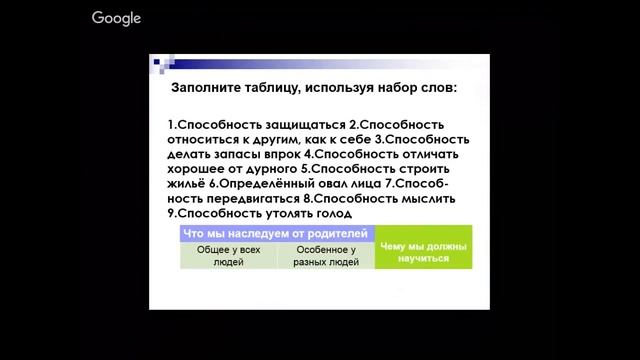 Google

Заполните таблицу, используя набор слов:

1.Способность защищаться 2.Способность относиться к другим, как к себе 3.Способность делать запасы впрок 4.Способность отличать хорошее от дурного 5.Способность строить жильё 6.Определённый овал лица 7.Способность передвигаться 8.Способность мыслить 9.Способность утолять голод

| Что мы наследуем от родителей | | Чему мы должны научиться |
|---|---|---|
| Общее у всех людей | Особенное у разных людей | |